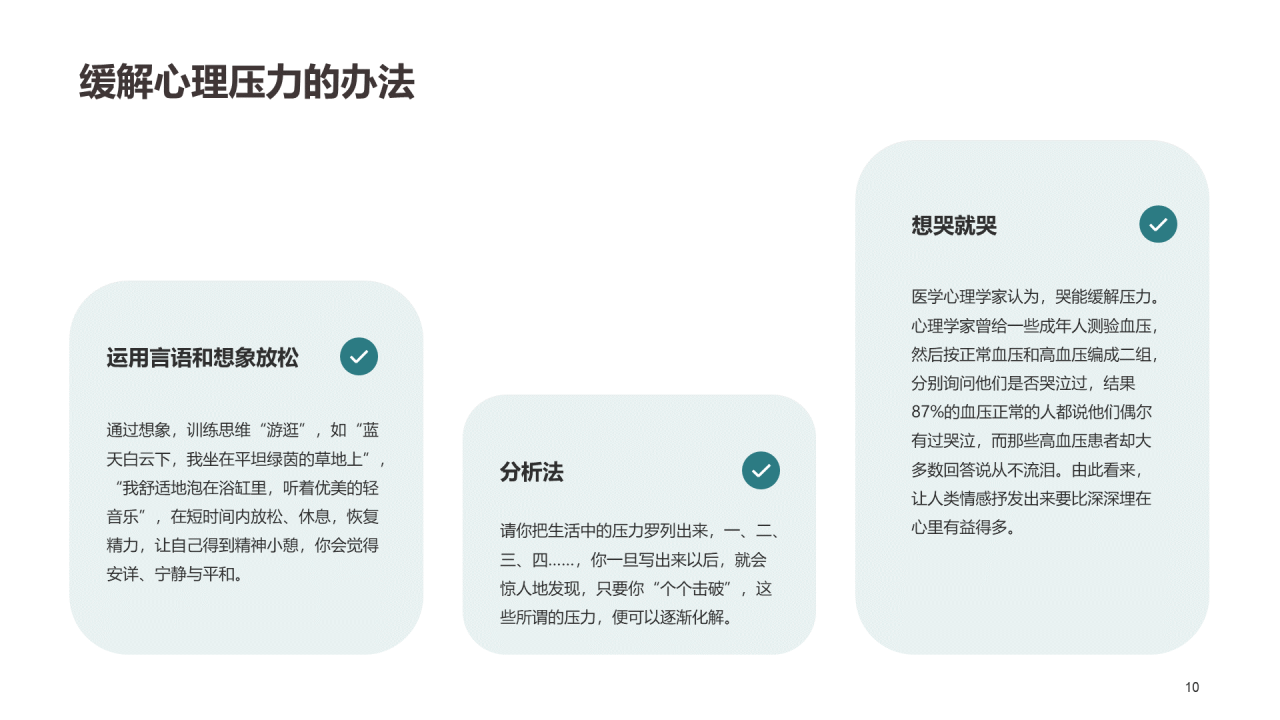 缓解心理压力的办法

运用言语和想象放松

通过想象，训练思维“游逛”，如“蓝天白云下，我坐在平坦绿茵的草地上”，“我舒适地泡在浴缸里，听着优美的轻音乐”，在短时间内放松、休息，恢复精力，让自己得到精神小憩，你会觉得安详、宁静与平和。

分析法

请你把生活中的压力罗列出来，一、二、三、四……，你一旦写出来以后，就会惊人地发现，只要你“个个击破”，这些所谓的压力，便可以逐渐化解。

想哭就哭

医学心理学家认为，哭能缓解压力。心理学家曾给一些成年人测验血压，然后按正常血压和高血压编成二组，分别询问他们是否哭泣过，结果87%的血压正常的人都说他们偶尔有过哭泣，而那些高血压患者却大多数回答说从不流泪。由此看来，让人类情感抒发出来要比深深埋在心里有益得多。

10